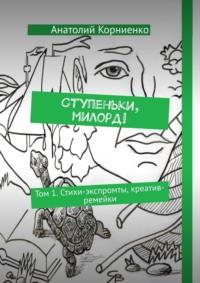 Анатолий Корниенко

СТУПЕНЬКИ, МИЛОРД!

Том 1. Стихи-экспромты, креатив-ремейки